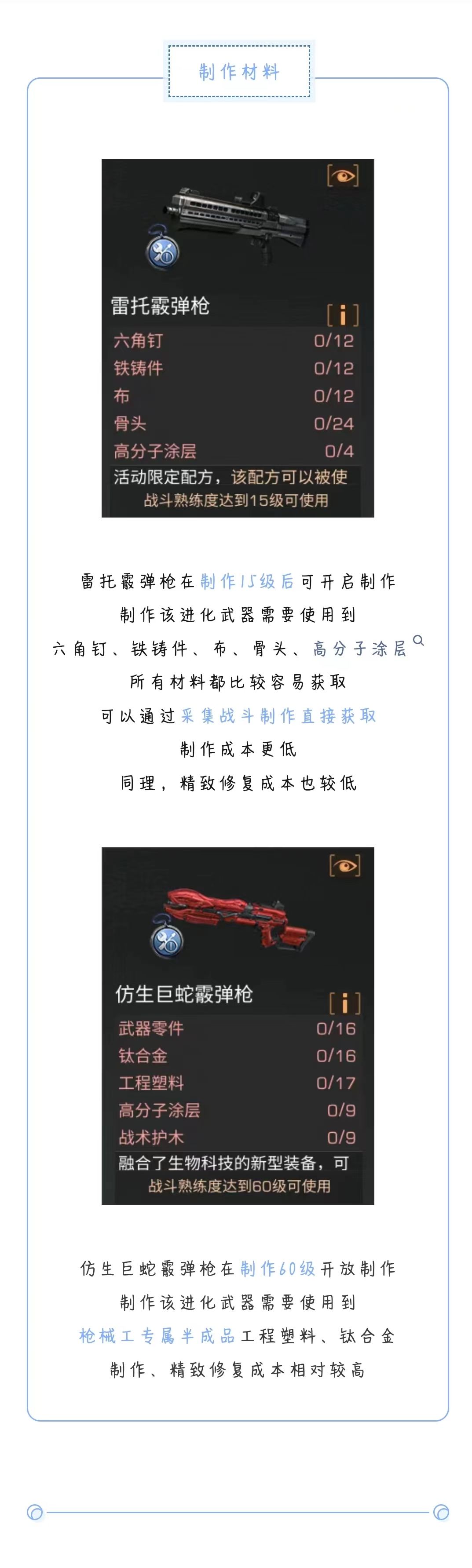 制作材料

雷托霰弹枪

六角钉 0/12

铁铸件 0/12

布 0/12

骨头 0/24

高分子涂层 0/4

活动限定配方，该配方可以被使

战斗熟练度达到15级可使用

雷托霰弹枪在制作15级后可开启制作

制作该进化武器需要使用到

六角钉、铁铸件、布、骨头、高分子涂层

所有材料都比较容易获取

可以通过采集战斗制作直接获取

制作成本更低

同理，精致修复成本也较低

仿生巨蛇霰弹枪

武器零件 0/16

钛合金 0/16

工程塑料 0/17

高分子涂层 0/9

战术护木 0/9

融合了生物科技的新型装备，可

战斗熟练度达到60级可使用

仿生巨蛇霰弹枪在制作60级开放制作

制作该进化武器需要使用到

枪械工专属半成品工程塑料、钛合金

制作、精致修复成本相对较高